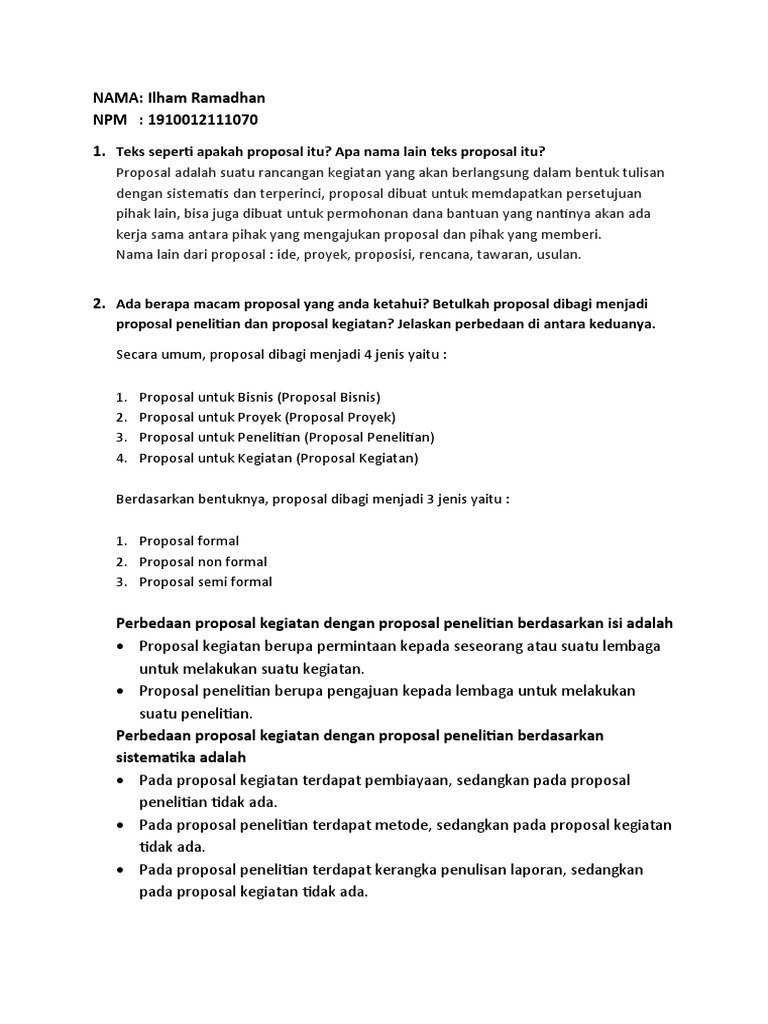 NAMA: Ilham Ramadhan
NPM : 1910012111070

1. Teks seperti apakah proposal itu? Apa nama lain teks proposal itu?
Proposal adalah suatu rancangan kegiatan yang akan berlangsung dalam bentuk tulisan dengan sistematis dan terperinci, proposal dibuat untuk memdapatkan persetujuan pihak lain, bisa juga dibuat untuk permohonan dana bantuan yang nantinya akan ada kerja sama antara pihak yang mengajukan proposal dan pihak yang memberi.
Nama lain dari proposal : ide, proyek, proposisi, rencana, tawaran, usulan.

2. Ada berapa macam proposal yang anda ketahui? Betulkah proposal dibagi menjadi proposal penelitian dan proposal kegiatan? Jelaskan perbedaan di antara keduanya.

Secara umum, proposal dibagi menjadi 4 jenis yaitu :

1. Proposal untuk Bisnis (Proposal Bisnis)
2. Proposal untuk Proyek (Proposal Proyek)
3. Proposal untuk Penelitian (Proposal Penelitian)
4. Proposal untuk Kegiatan (Proposal Kegiatan)

Berdasarkan bentuknya, proposal dibagi menjadi 3 jenis yaitu :

1. Proposal formal
2. Proposal non formal
3. Proposal semi formal

Perbedaan proposal kegiatan dengan proposal penelitian berdasarkan isi adalah
• Proposal kegiatan berupa permintaan kepada seseorang atau suatu lembaga untuk melakukan suatu kegiatan.
• Proposal penelitian berupa pengajuan kepada lembaga untuk melakukan suatu penelitian.
Perbedaan proposal kegiatan dengan proposal penelitian berdasarkan sistematika adalah
• Pada proposal kegiatan terdapat pembiayaan, sedangkan pada proposal penelitian tidak ada.
• Pada proposal penelitian terdapat metode, sedangkan pada proposal kegiatan tidak ada.
• Pada proposal penelitian terdapat kerangka penulisan laporan, sedangkan pada proposal kegiatan tidak ada.